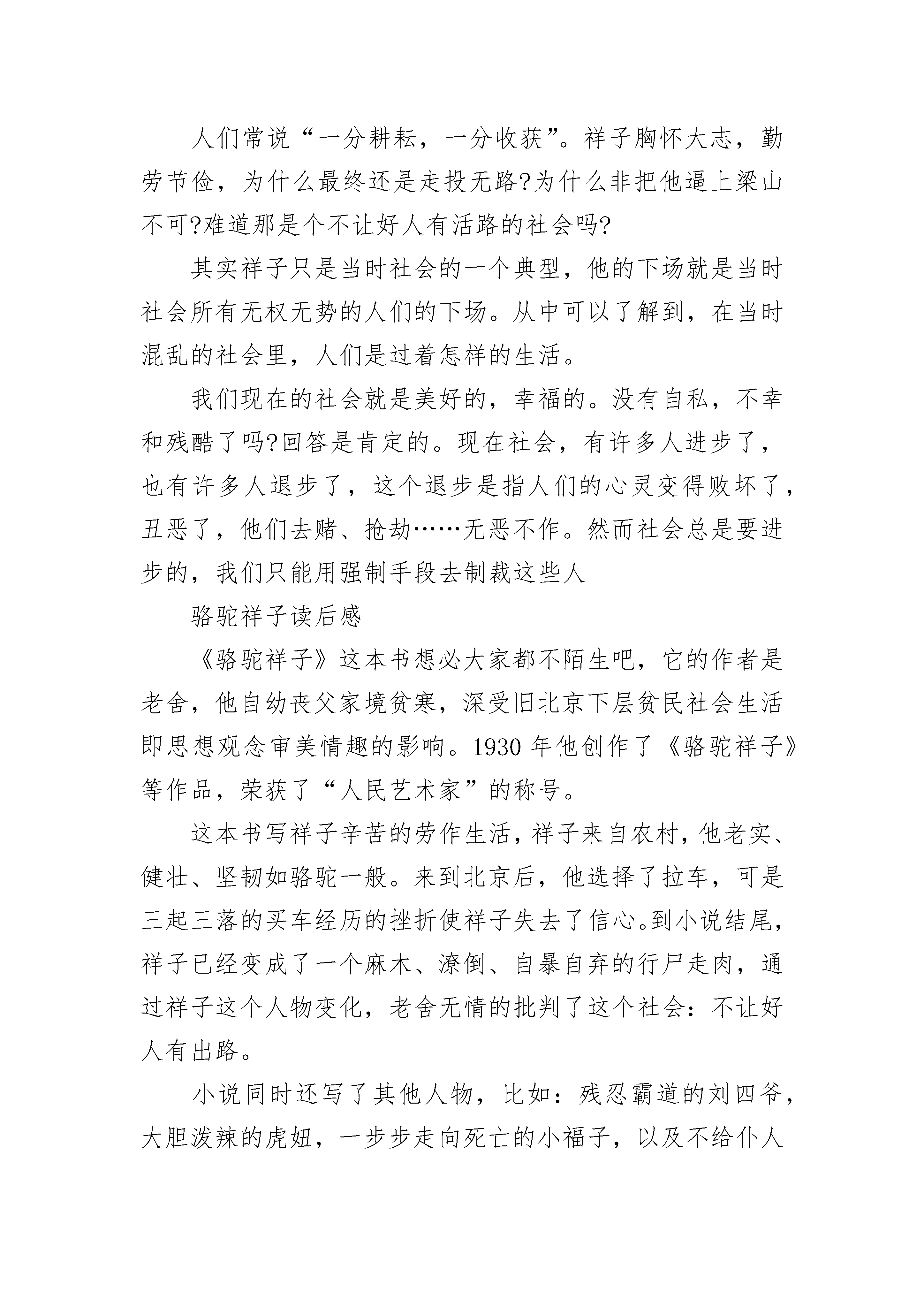 人们常说“一分耕耘，一分收获”。祥子胸怀大志，勤劳节俭，为什么最终还是走投无路?为什么非把他逼上梁山不可?难道那是个不让好人有活路的社会吗?

其实祥子只是当时社会的一个典型，他的下场就是当时社会所有无权无势的人们的下场。从中可以了解到，在当时混乱的社会里，人们是过着怎样的生活。

我们现在的社会就是美好的，幸福的。没有自私，不幸和残酷了吗?回答是肯定的。现在社会，有许多人进步了，也有许多人退步了，这个退步是指人们的心灵变得败坏了，丑恶了，他们去赌、抢劫……无恶不作。然而社会总是要进步的，我们只能用强制手段去制裁这些人

骆驼祥子读后感

《骆驼祥子》这本书想必大家都不陌生吧，它的作者是老舍，他自幼丧父家境贫寒，深受旧北京下层贫民社会生活即思想观念审美情趣的影响。1930 年他创作了《骆驼祥子》等作品，荣获了“人民艺术家”的称号。

这本书写祥子辛苦的劳作生活，祥子来自农村，他老实、健壮、坚韧如骆驼一般。来到北京后，他选择了拉车，可是三起三落的买车经历的挫折使祥子失去了信心。到小说结尾，祥子已经变成了一个麻木、潦倒、自暴自弃的行尸走肉，通过祥子这个人物变化，老舍无情的批判了这个社会：不让好人有出路。

小说同时还写了其他人物，比如：残忍霸道的刘四爷，大胆泼辣的虎妞，一步步走向死亡的小福子，以及不给仆人